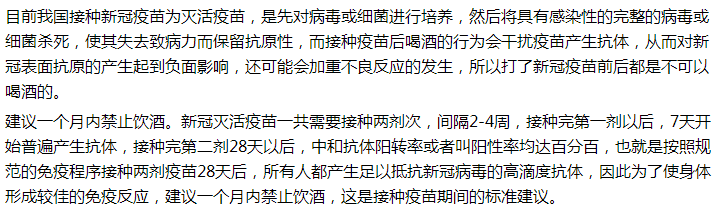 目前我国接种新冠疫苗为灭活疫苗，是先对病毒或细菌进行培养，然后将具有感染性的完整的病毒或细菌杀死，使其失去致病力而保留抗原性，而接种疫苗后喝酒的行为会干扰疫苗产生抗体，从而对新冠表面抗原的产生起到负面影响，还可能会加重不良反应的发生，所以打了新冠疫苗前后都是不可以喝酒的。

建议一个月内禁止饮酒。新冠灭活疫苗一共需要接种两剂次，间隔2-4周，接种完第一剂以后，7天开始普遍产生抗体，接种完第二剂28天以后，中和抗体阳转率或者叫阳性率均达百分百，也就是按照规范的免疫程序接种两剂疫苗28天后，所有人都产生足以抵抗新冠病毒的高滴度抗体，因此为了使身体形成较佳的免疫反应，建议一个月内禁止饮酒，这是接种疫苗期间的标准建议。